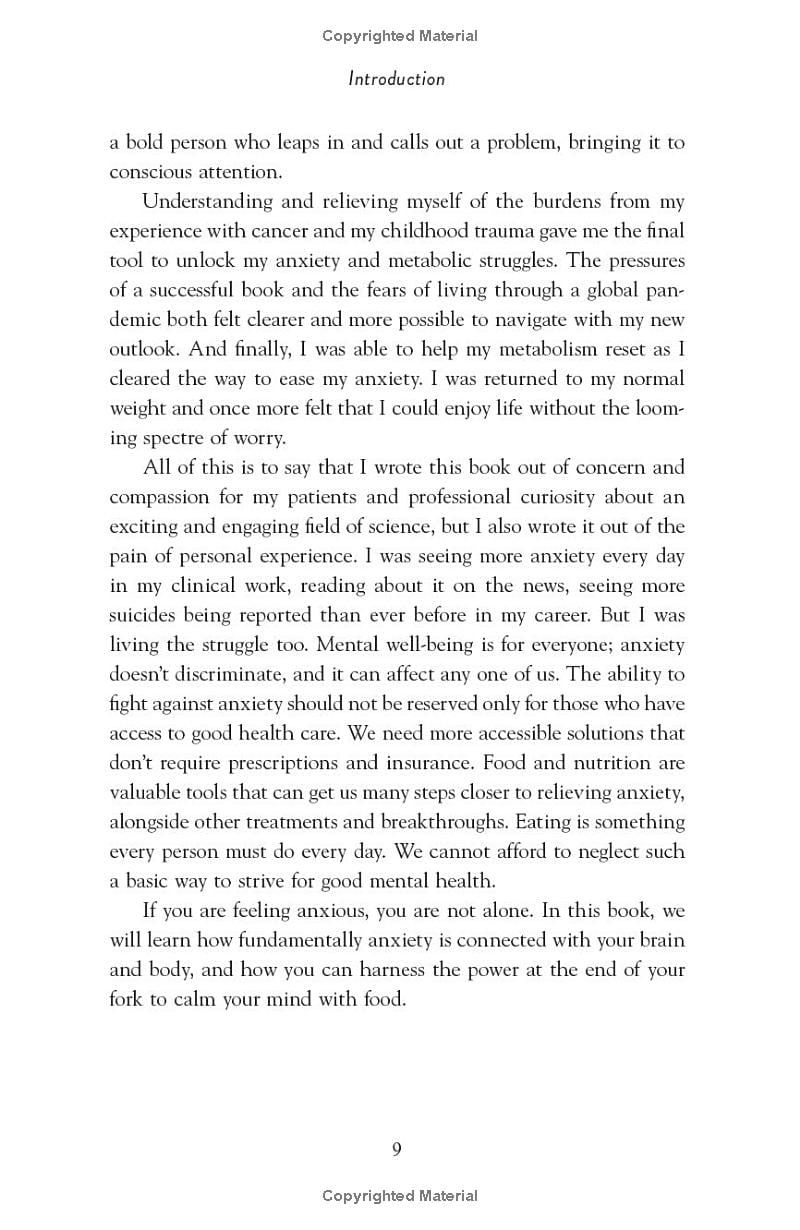 Copyrighted Material

Introduction

a bold person who leaps in and calls out a problem, bringing it to conscious attention.

Understanding and relieving myself of the burdens from my experience with cancer and my childhood trauma gave me the final tool to unlock my anxiety and metabolic struggles. The pressures of a successful book and the fears of living through a global pandemic both felt clearer and more possible to navigate with my new outlook. And finally, I was able to help my metabolism reset as I cleared the way to ease my anxiety. I was returned to my normal weight and once more felt that I could enjoy life without the looming spectre of worry.

All of this is to say that I wrote this book out of concern and compassion for my patients and professional curiosity about an exciting and engaging field of science, but I also wrote it out of the pain of personal experience. I was seeing more anxiety every day in my clinical work, reading about it on the news, seeing more suicides being reported than ever before in my career. But I was living the struggle too. Mental well-being is for everyone; anxiety doesn't discriminate, and it can affect any one of us. The ability to fight against anxiety should not be reserved only for those who have access to good health care. We need more accessible solutions that don't require prescriptions and insurance. Food and nutrition are valuable tools that can get us many steps closer to relieving anxiety, alongside other treatments and breakthroughs. Eating is something every person must do every day. We cannot afford to neglect such a basic way to strive for good mental health.

If you are feeling anxious, you are not alone. In this book, we will learn how fundamentally anxiety is connected with your brain and body, and how you can harness the power at the end of your fork to calm your mind with food.

9

Copyrighted Material